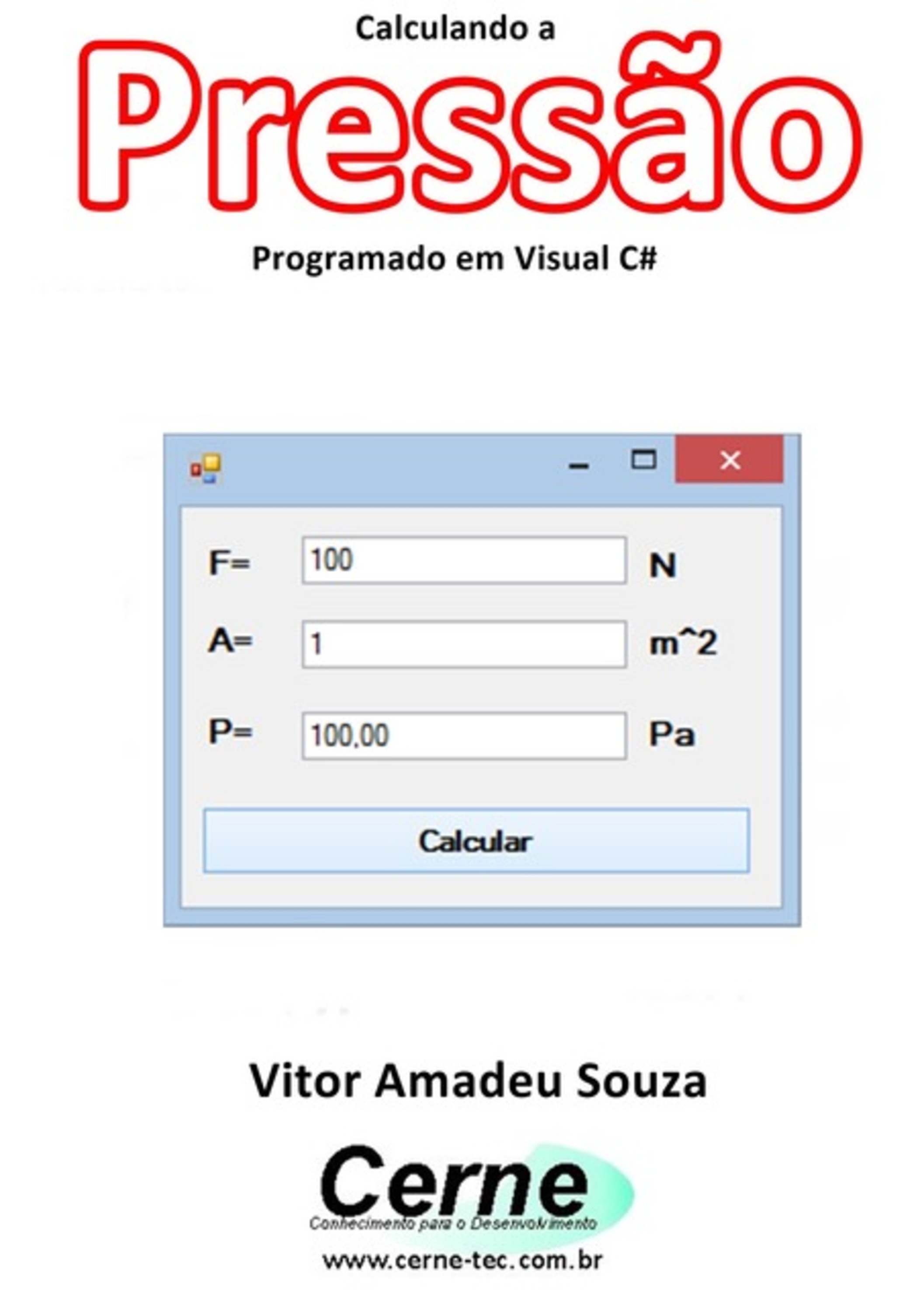 Calculando a

Pressão

Programado em Visual C#

F= 100 N

A= 1 m^2

P= 100,00 Pa

Calcular

Vitor Amadeu Souza

Cerne
Conhecimento para o Desenvolvimento

www.cerne-tec.com.br